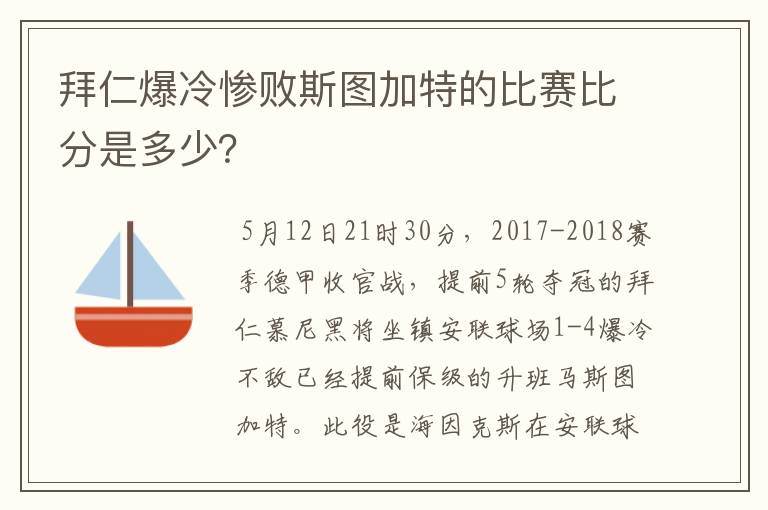 拜仁爆冷惨败斯图加特的比赛比分是多少?

5月12日21时30分，2017-2018赛季德甲收官战，提前5轮夺冠的拜仁慕尼黑将坐镇安联球场1-4爆冷不敌已经提前保级的升班马斯图加特。此役是海因克斯在安联球